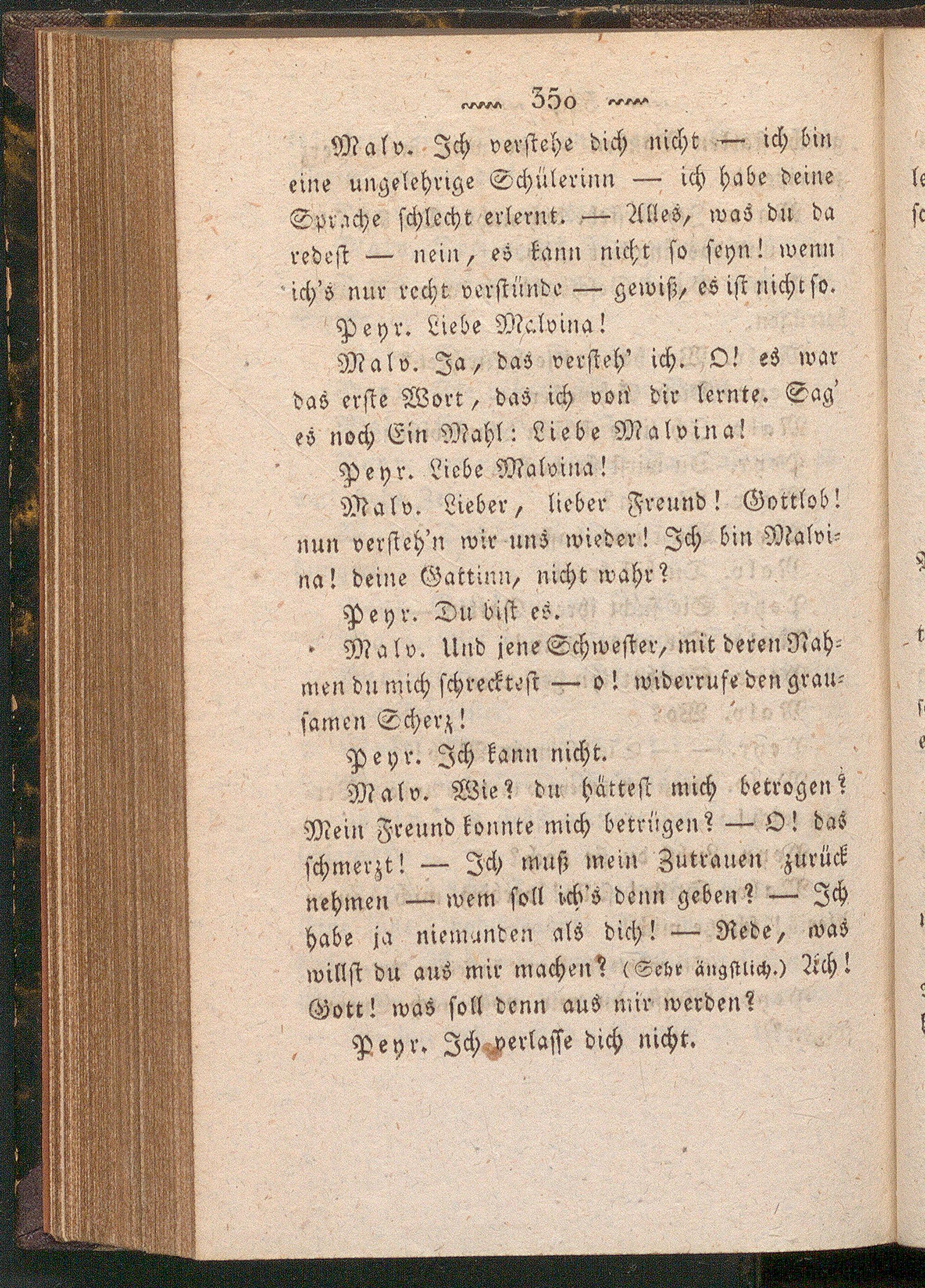 350

Malv. Ich verstehe dich nicht — ich bin eine ungelehrige Schülerinn — ich habe deine Sprache schlecht erlernt. — Alles, was du da redest — nein, es kann nicht so seyn! wenn ich's nur recht verstünde — gewiß, es ist nicht so.

Peyr. Liebe Malvina!

Malv. Ja, das versteh' ich. O! es war das erste Wort, das ich von dir lernte. Sag' es noch Ein Mahl: Liebe Malvina!

Peyr. Liebe Malvina!

Malv. Lieber, lieber Freund! Gottlob! nun versteh'n wir uns wieder! Ich bin Malvina! deine Gattinn, nicht wahr?

Peyr. Du bist es.

Malv. Und jene Schwester, mit deren Nahmen du mich schrecktest — o! widerrufe den grausamen Scherz!

Peyr. Ich kann nicht.

Malv. Wie? du hättest mich betrogen? Mein Freund konnte mich betrügen? — O! das schmerzt! — Ich muß mein Zutrauen zurück nehmen — wem soll ich's denn geben? — Ich habe ja niemanden als dich! — Rede, was willst du aus mir machen? (Sehr ängstlich.) Ach! Gott! was soll denn aus mir werden?

Peyr. Ich verlasse dich nicht.